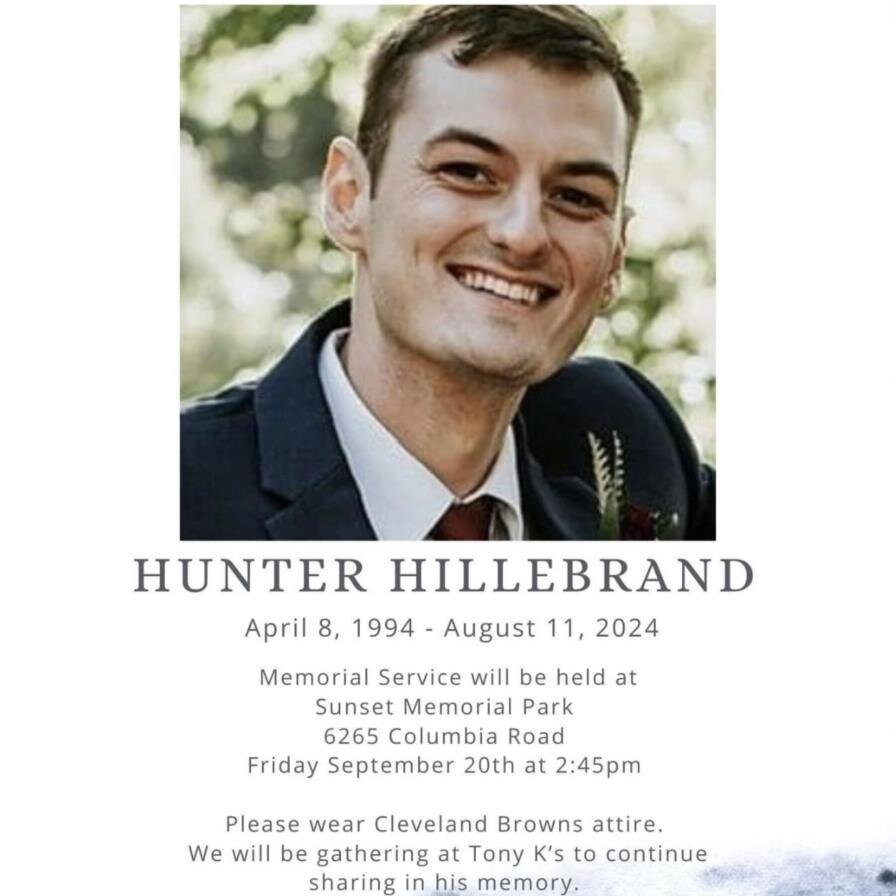 HUNTER HILLEBRAND

April 8, 1994 - August 11, 2024

Memorial Service will be held at
Sunset Memorial Park
6265 Columbia Road
Friday September 20th at 2:45pm

Please wear Cleveland Browns attire.
We will be gathering at Tony K's to continue sharing in his memory.